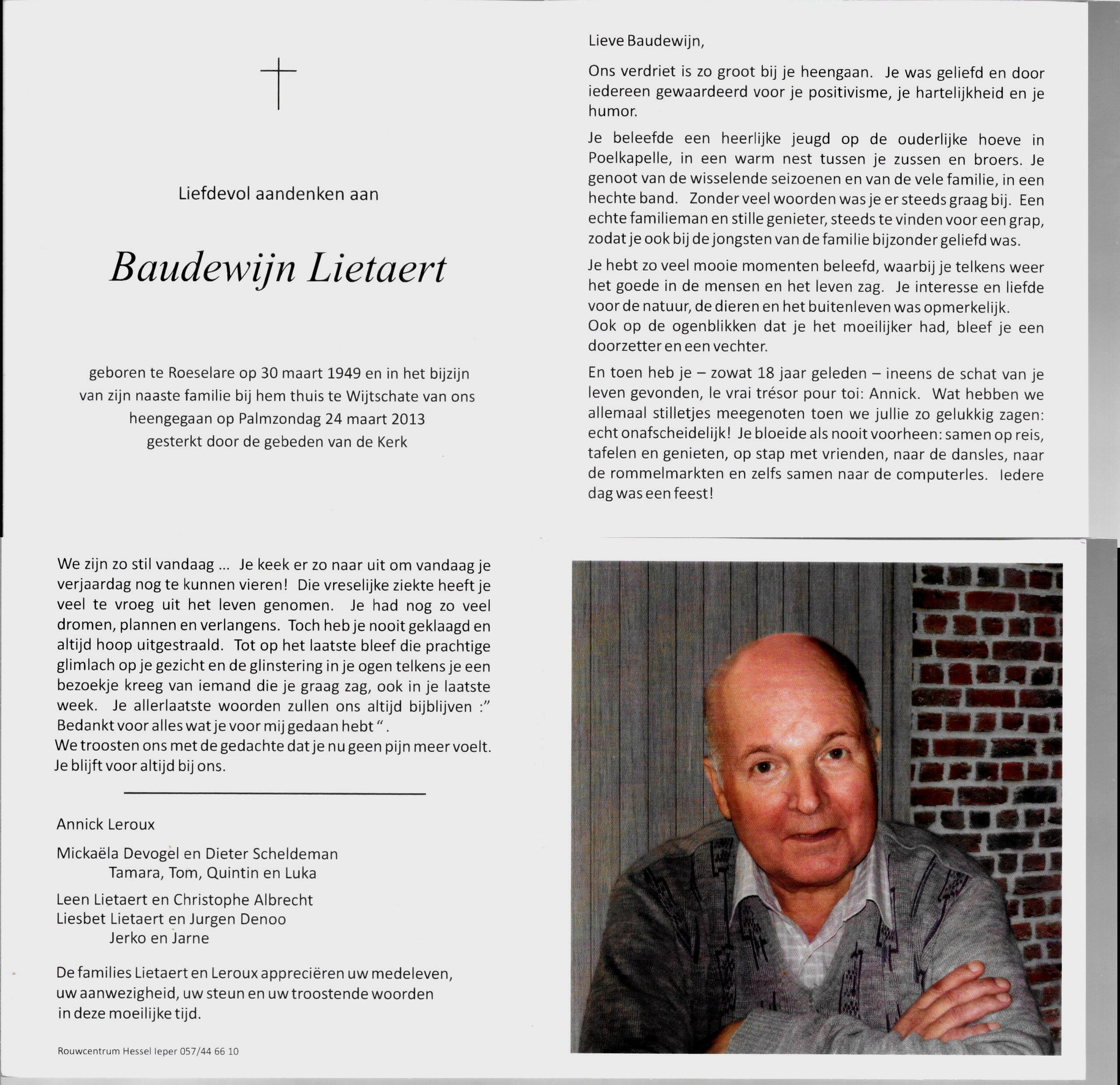 Liefdevol aandenken aan

Baudewijn Lietaert

geboren te Roeselare op 30 maart 1949 en in het bijzijn van zijn naaste familie bij hem thuis te Wijtschate van ons heengegaan op Palmzondag 24 maart 2013 gesterkt door de gebeden van de Kerk

Lieve Baudewijn,

Ons verdriet is zo groot bij je heengaan. Je was geliefd en door iedereen gewaardeerd voor je positivisme, je hartelijkheid en je humor.

Je beleefde een heerlijke jeugd op de ouderlijke hoeve in Poelkapelle, in een warm nest tussen je zussen en broers. Je genoot van de wisselende seizoenen en van de vele familie, in een hechte band. Zonder veel woorden was je er steeds graag bij. Een echte familieman en stille genieter, steeds te vinden voor een grap, zodat je ook bij de jongsten van de familie bijzonder geliefd was.

Je hebt zo veel mooie momenten beleefd, waarbij je telkens weer het goede in de mensen en het leven zag. Je interesse en liefde voor de natuur, de dieren en het buitenleven was opmerkelijk.
Ook op de ogenblikken dat je het moeilijker had, bleef je een doorzetter en een vechter.

En toen heb je – zowat 18 jaar geleden – ineens de schat van je leven gevonden, le vrai trésor pour toi: Annick. Wat hebben we allemaal stilletjes meegenoten toen we jullie zo gelukkig zagen: echt onafscheidelijk! Je bloeide als nooit voorheen: samen op reis, tafelen en genieten, op stap met vrienden, naar de dansles, naar de rommelmarkten en zelfs samen naar de computerles. Iedere dag was een feest!

We zijn zo stil vandaag ... Je keek er zo naar uit om vandaag je verjaardag nog te kunnen vieren! Die vreselijke ziekte heeft je veel te vroeg uit het leven genomen. Je had nog zo veel dromen, plannen en verlangens. Toch heb je nooit geklaagd en altijd hoop uitgestraald. Tot op het laatste bleef die prachtige glimlach op je gezicht en de glinstering in je ogen telkens je een bezoekje kreeg van iemand die je graag zag, ook in je laatste week. Je allerlaatste woorden zullen ons altijd bijblijven :" Bedankt voor alles wat je voor mij gedaan hebt " .
We troosten ons met de gedachte dat je nu geen pijn meer voelt.
Je blijft voor altijd bij ons.

Annick Leroux

Mickaëla Devogel en Dieter Scheldeman
Tamara, Tom, Quintin en Luka

Leen Lietaert en Christophe Albrecht
Liesbet Lietaert en Jurgen Denoo
Jerko en Jarne

De families Lietaert en Leroux appreciëren uw medeleven, uw aanwezigheid, uw steun en uw troostende woorden in deze moeilijke tijd.

Rouwcentrum Hessel Ieper 057/44 66 10